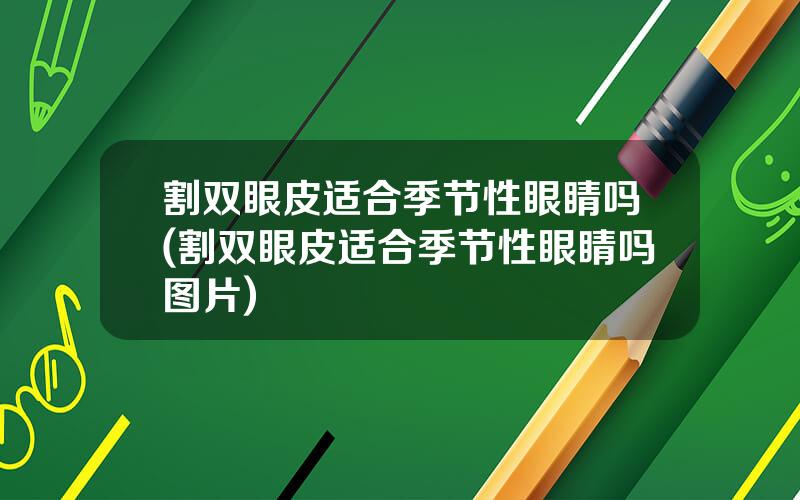 割双眼皮适合季节性眼睛吗(割双眼皮适合季节性眼睛吗图片)